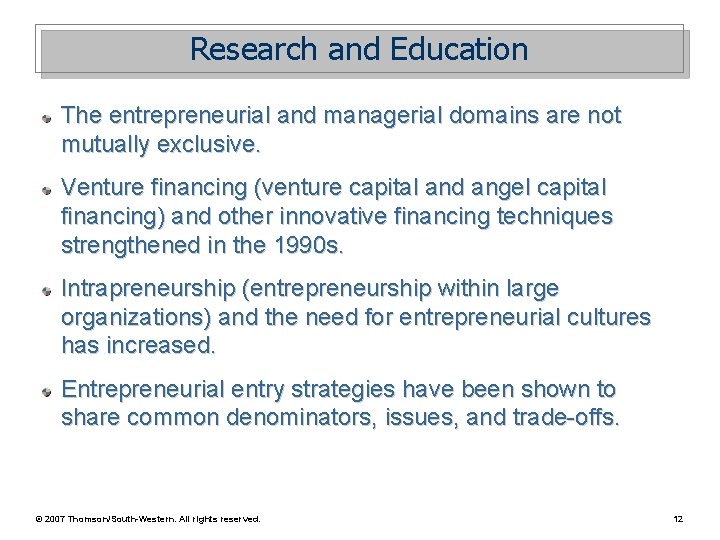 Research and Education

• The entrepreneurial and managerial domains are not mutually exclusive.

• Venture financing (venture capital and angel capital financing) and other innovative financing techniques strengthened in the 1990s.

• Intrapreneurship (entrepreneurship within large organizations) and the need for entrepreneurial cultures has increased.

• Entrepreneurial entry strategies have been shown to share common denominators, issues, and trade-offs.

© 2007 Thomson/South-Western. All rights reserved.

12